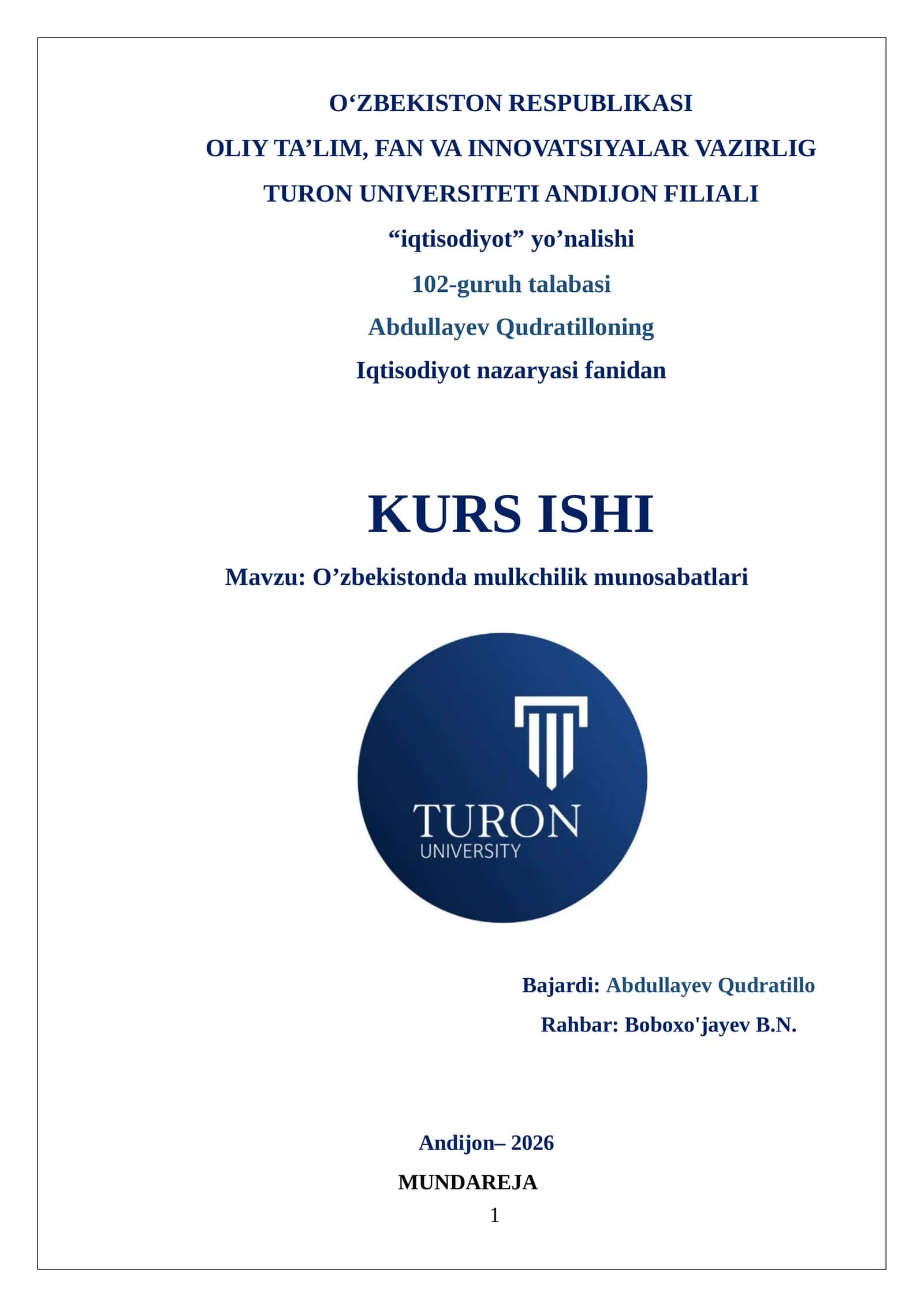 O‘ZBEKISTON RESPUBLIKASI

OLIY TA’LIM, FAN VA INNOVATSIYALAR VAZIRLIG

TURON UNIVERSITETI ANDIJON FILIALI

“iqtisodiyot” yo’nalishi

102-guruh talabasi

Abdullayev Qudratilloning

Iqtisodiyot nazaryasi fanidan

KURS ISHI

Mavzu: O’zbekistonda mulkchilik munosabatlari

TURON
UNIVERSITY

Bajardi: Abdullayev Qudratillo

Rahbar: Boboxo'jayev B.N.

Andijon– 2026

MUNDAREJA

1